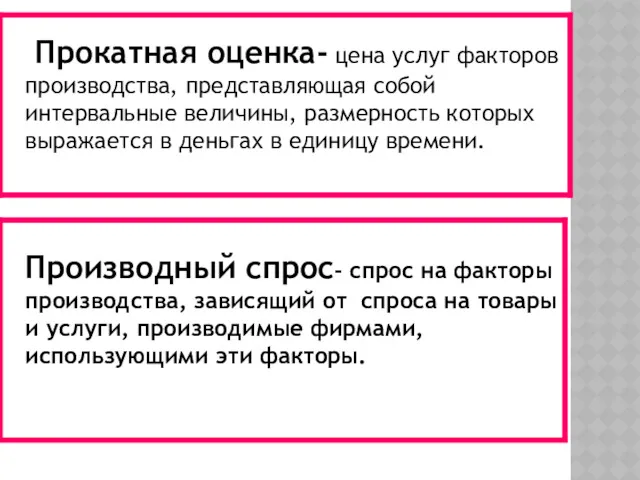 Прокатная оценка- цена услуг факторов производства, представляющая собой интервальные величины, размерность которых выражается в деньгах в единицу времени.

Производный спрос- спрос на факторы производства, зависящий от спроса на товары и услуги, производимые фирмами, использующими эти факторы.